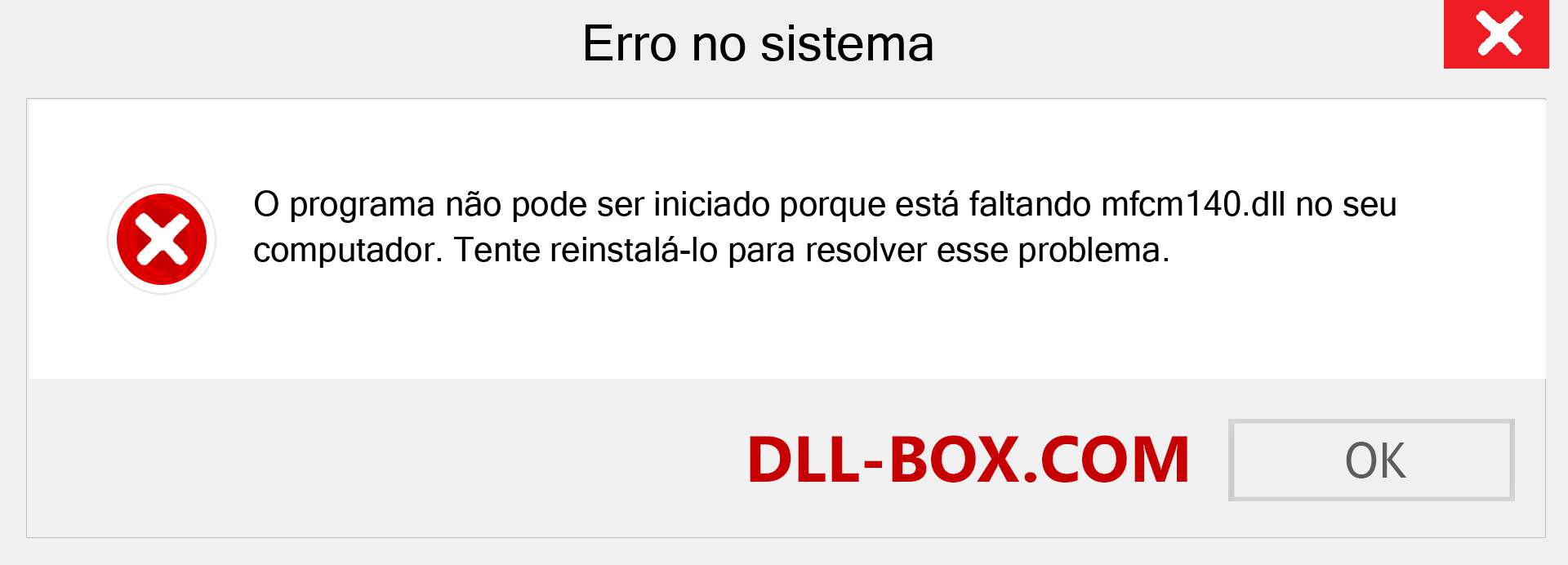 Erro no sistema

O programa não pode ser iniciado porque está faltando mfcm140.dll no seu computador. Tente reinstalá-lo para resolver esse problema.

DLL-BOX.COM

OK